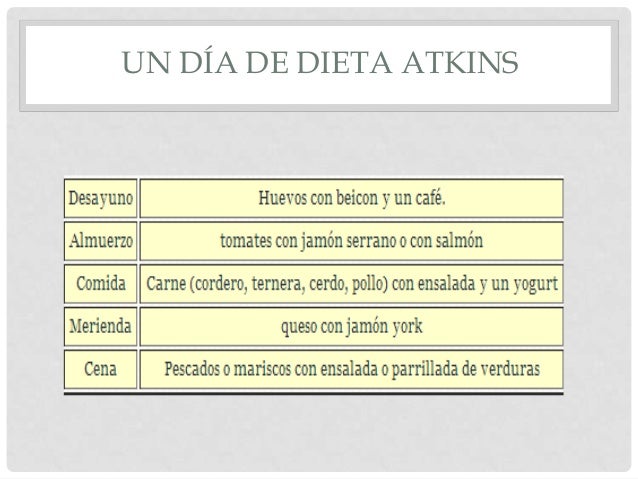 UN DÍA DE DIETA ATKINS

| Desayuno | Huevos con beicon y un café. |
|---|---|
| Almuerzo | tomates con jamón serrano o con salmón |
| Comida | Carne (cordero, ternera, cerdo, pollo) con ensalada y un yogurt |
| Merienda | queso con jamón york |
| Cena | Pescados o mariscos con ensalada o parrillada de verduras |